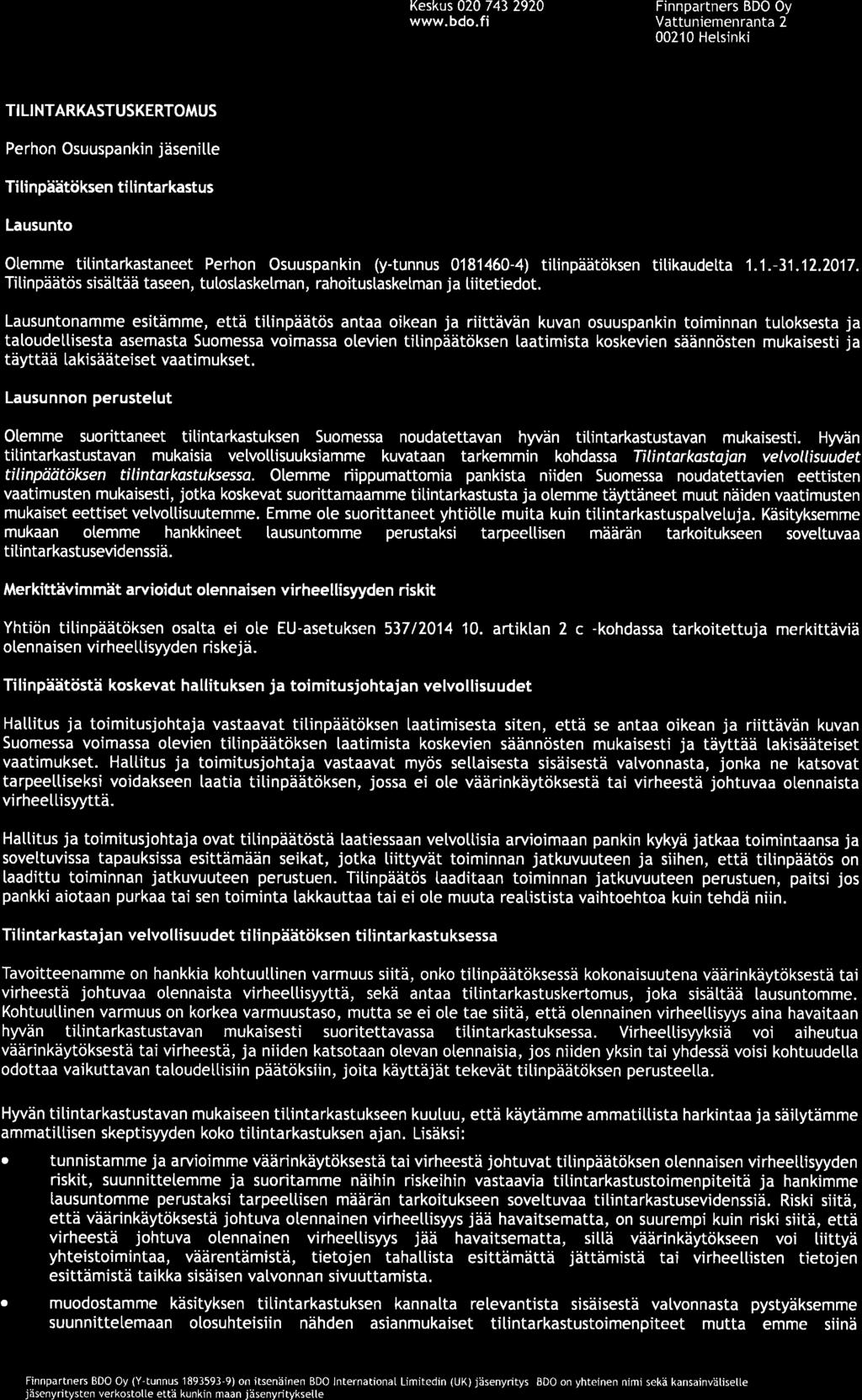 Keskus 020 743 2920
www.bdo.fi

Finnpartners BDO Oy
Vattuniemenranta 2
00210 Helsinki

TILINTARKASTUSKERTOMUS

Perhon Osuuspankin jäsenille

Tilinpäätöksen tilintarkastus

Lausunto

Olemme tilintarkastaneet Perhon Osuuspankin (y-tunnus 0181460-4) tilinpäätöksen tilikaudelta 1.1.-31.12.2017. Tilinpäätös sisältää taseen, tuloslaskelman, rahoituslaskelman ja liitetiedot.

Lausuntonamme esitämme, että tilinpäätös antaa oikean ja riittävän kuvan osuuspankin toiminnan tuloksesta ja taloudellisesta asemasta Suomessa voimassa olevien tilinpäätöksen laatimista koskevien säännösten mukaisesti ja täyttää lakisääteiset vaatimukset.

Lausunnon perustelut

Olemme suorittaneet tilintarkastuksen Suomessa noudatettavan hyvän tilintarkastustavan mukaisesti. Hyvän tilintarkastustavan mukaisia velvollisuuksiamme kuvataan tarkemmin kohdassa Tilintarkastajan velvollisuudet tilinpäätöksen tilintarkastuksessa. Olemme riippumattomia pankista niiden Suomessa noudatettavien eettisten vaatimusten mukaisesti, jotka koskevat suorittamaamme tilintarkastusta ja olemme täyttäneet muut näiden vaatimusten mukaiset eettiset velvollisuutemme. Emme ole suorittaneet yhtiölle muita kuin tilintarkastuspalveluja. Käsityksemme mukaan olemme hankkineet lausuntomme perustaksi tarpeellisen määrän tarkoitukseen soveltuvaa tilintarkastusevidenssiä.

Merkittävimmät arvioidut olennaisen virheellisyyden riskit

Yhtiön tilinpäätöksen osalta ei ole EU-asetuksen 537/2014 10. artiklan 2 c -kohdassa tarkoitettuja merkittäviä olennaisen virheellisyyden riskejä.

Tilinpäätöstä koskevat hallituksen ja toimitusjohtajan velvollisuudet

Hallitus ja toimitusjohtaja vastaavat tilinpäätöksen laatimisesta siten, että se antaa oikean ja riittävän kuvan Suomessa voimassa olevien tilinpäätöksen laatimista koskevien säännösten mukaisesti ja täyttää lakisääteiset vaatimukset. Hallitus ja toimitusjohtaja vastaavat myös sellaisesta sisäisestä valvonnasta, jonka ne katsovat tarpeelliseksi voidakseen laatia tilinpäätöksen, jossa ei ole väärinkäytöksestä tai virheestä johtuvaa olennaista virheellisyyttä.

Hallitus ja toimitusjohtaja ovat tilinpäätöstä laatiessaan velvollisia arvioimaan pankin kykyä jatkaa toimintaansa ja soveltuvissa tapauksissa esittämään seikat, jotka liittyvät toiminnan jatkuvuuteen ja siihen, että tilinpäätös on laadittu toiminnan jatkuvuuteen perustuen. Tilinpäätös laaditaan toiminnan jatkuvuuteen perustuen, paitsi jos pankki aiotaan purkaa tai sen toiminta lakkauttaa tai ei ole muuta realistista vaihtoehtoa kuin tehdä niin.

Tilintarkastajan velvollisuudet tilinpäätöksen tilintarkastuksessa

Tavoitteenamme on hankkia kohtuullinen varmuus siitä, onko tilinpäätöksessä kokonaisuutena väärinkäytöksestä tai virheestä johtuvaa olennaista virheellisyyttä, sekä antaa tilintarkastuskertomus, joka sisältää lausuntomme. Kohtuullinen varmuus on korkea varmuustaso, mutta se ei ole tae siitä, että olennainen virheellisyys aina havaitaan hyvän tilintarkastustavan mukaisesti suoritettavassa tilintarkastuksessa. Virheellisyyksiä voi aiheutua väärinkäytöksestä tai virheestä, ja niiden katsotaan olevan olennaisia, jos niiden yksin tai yhdessä voisi kohtuudella odottaa vaikuttavan taloudellisiin päätöksiin, joita käyttäjät tekevät tilinpäätöksen perusteella.

Hyvän tilintarkastustavan mukaiseen tilintarkastukseen kuuluu, että käytämme ammatillista harkintaa ja säilytämme ammatillisen skeptisyyden koko tilintarkastuksen ajan. Lisäksi:

• tunnistamme ja arvioimme väärinkäytöksestä tai virheestä johtuvat tilinpäätöksen olennaisen virheellisyyden riskit, suunnittelemme ja suoritamme näihin riskeihin vastaavia tilintarkastustoimenpiteitä ja hankimme lausuntomme perustaksi tarpeellisen määrän tarkoitukseen soveltuvaa tilintarkastusevidenssiä. Riski siitä, että väärinkäytöksestä johtuva olennainen virheellisyys jää havaitsematta, on suurempi kuin riski siitä, että virheestä johtuva olennainen virheellisyys jää havaitsematta, sillä väärinkäytökseen voi liittyä yhteistoimintaa, väärentämistä, tietojen tahallista esittämättä jättämistä tai virheellisten tietojen esittämistä taikka sisäisen valvonnan sivuuttamista.

• muodostamme käsityksen tilintarkastuksen kannalta relevantista sisäisestä valvonnasta pystyäksemme suunnittelemaan olosuhteisiin nähden asianmukaiset tilintarkastustoimenpiteet mutta emme siinä

Finnpartners BDO Oy (Y-tunnus 1893593-9) on itsenäinen BDO International Limitedin (UK) jäsenyritys BDO on yhteinen nimi sekä kansainväliselle jäsenyritysten verkostolle että kunkin maan jäsenyritykselle